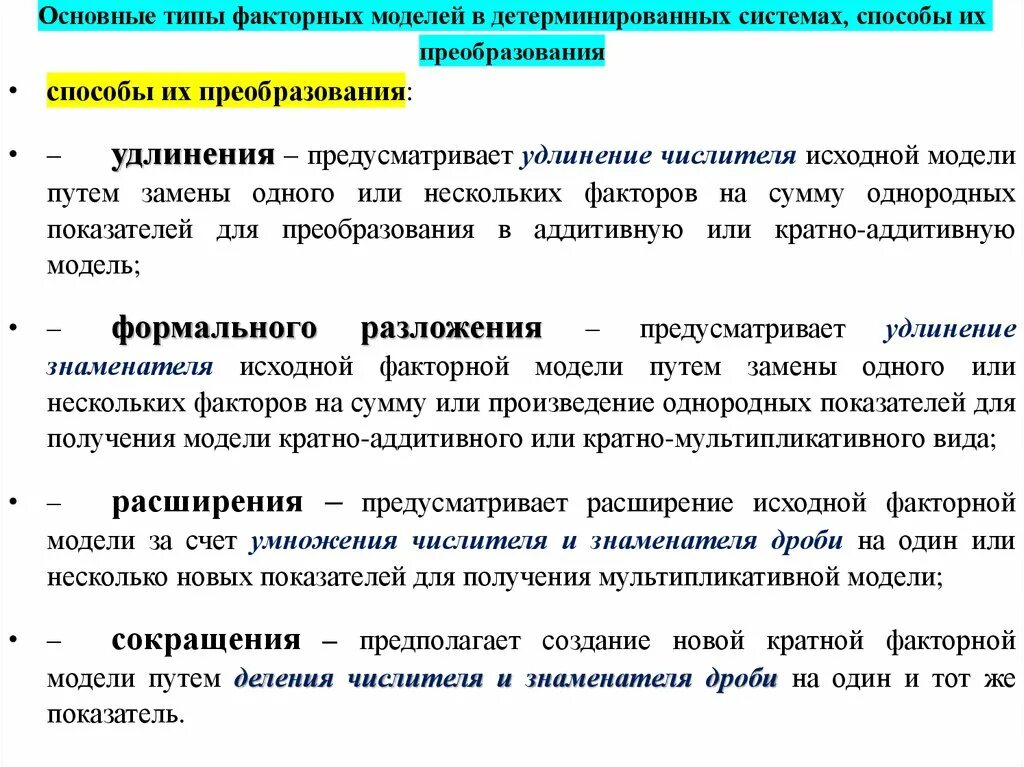 Основные типы факторных моделей в детерминированных системах, способы их преобразования

• способы их преобразования:

• – удлинения – предусматривает удлинение числителя исходной модели путем замены одного или нескольких факторов на сумму однородных показателей для преобразования в аддитивную или кратно-аддитивную модель;

• – формального разложения – предусматривает удлинение знаменателя исходной факторной модели путем замены одного или нескольких факторов на сумму или произведение однородных показателей для получения модели кратно-аддитивного или кратно-мультипликативного вида;

• – расширения – предусматривает расширение исходной факторной модели за счет умножения числителя и знаменателя дроби на один или несколько новых показателей для получения мультипликативной модели;

• – сокращения – предполагает создание новой кратной факторной модели путем деления числителя и знаменателя дроби на один и тот же показатель.